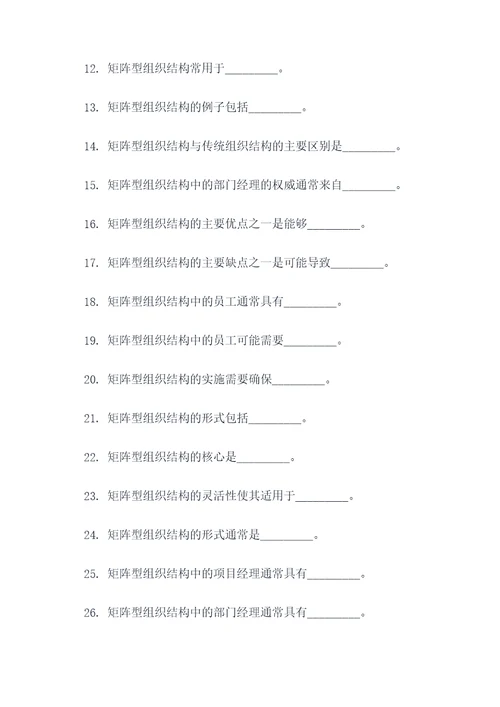 12. 矩阵型组织结构常用于________。

13. 矩阵型组织结构的例子包括________。

14. 矩阵型组织结构与传统组织结构的主要区别是________。

15. 矩阵型组织结构中的部门经理的权威通常来自________。

16. 矩阵型组织结构的主要优点之一是能够________。

17. 矩阵型组织结构的主要缺点之一是可能导致________。

18. 矩阵型组织结构中的员工通常具有________。

19. 矩阵型组织结构中的员工可能需要________。

20. 矩阵型组织结构的实施需要确保________。

21. 矩阵型组织结构的形式包括________。

22. 矩阵型组织结构的核心是________。

23. 矩阵型组织结构的灵活性使其适用于________。

24. 矩阵型组织结构的形式通常是________。

25. 矩阵型组织结构中的项目经理通常具有________。

26. 矩阵型组织结构中的部门经理通常具有________。